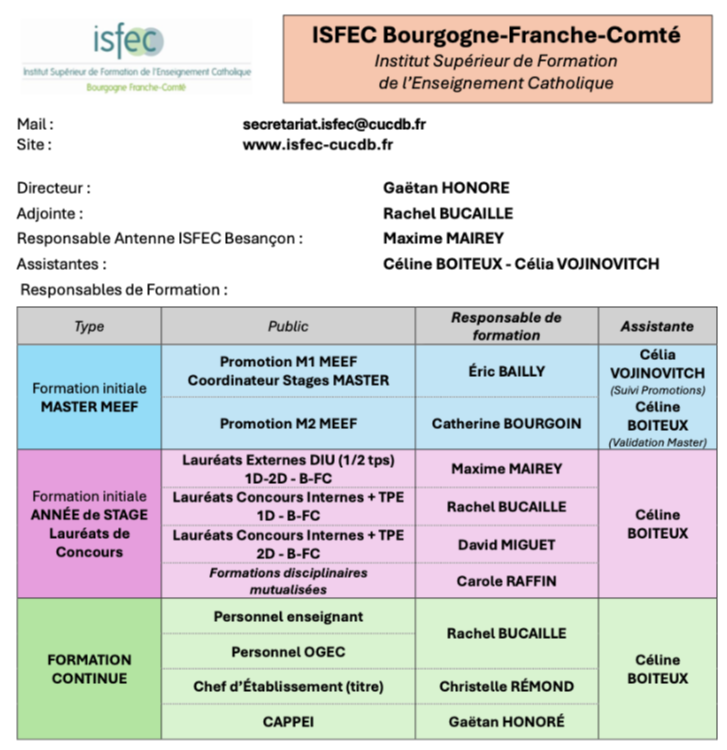 isfec
Institut Supérieur de Formation de l'Enseignement Catholique
Bourgogne Franche-Comté

ISFEC Bourgogne-Franche-Comté
Institut Supérieur de Formation de l'Enseignement Catholique

Mail : secretariat.isfec@cucdb.fr
Site : www.isfec-cucdb.fr

Directeur : Gaëtan HONORE
Adjointe : Rachel BUCAILLE
Responsable Antenne ISFEC Besançon : Maxime MAIREY
Assistantes : Céline BOITEUX - Célia VOJINOVITCH

Responsables de Formation :

| Type | Public | Responsable de formation | Assistante |
|---|---|---|---|
| Formation initiale MASTER MEEF | Promotion M1 MEEF Coordinateur Stages MASTER | Éric BAILLY | Célia VOJINOVITCH (Suivi Promotions) |
| | Promotion M2 MEEF | Catherine BOURGOIN | Céline BOITEUX (Validation Master) |
| Formation initiale ANNÉE de STAGE Lauréats de Concours | Lauréats Externes DIU (1/2 tps) 1D-2D - B-FC | Maxime MAIREY | Céline BOITEUX |
| | Lauréats Concours Internes + TPE 1D - B-FC | Rachel BUCAILLE | |
| | Lauréats Concours Internes + TPE 2D - B-FC | David MIGUET | |
| | Formations disciplinaires mutualisées | Carole RAFFIN | |
| FORMATION CONTINUE | Personnel enseignant | Rachel BUCAILLE | Céline BOITEUX |
| | Personnel OGEC | | |
| | Chef d'Établissement (titre) | Christelle RÉMOND | |
| | CAPPEI | Gaëtan HONORÉ | |